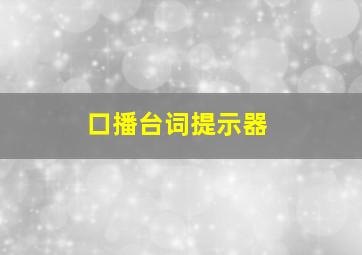 口播台词提示器